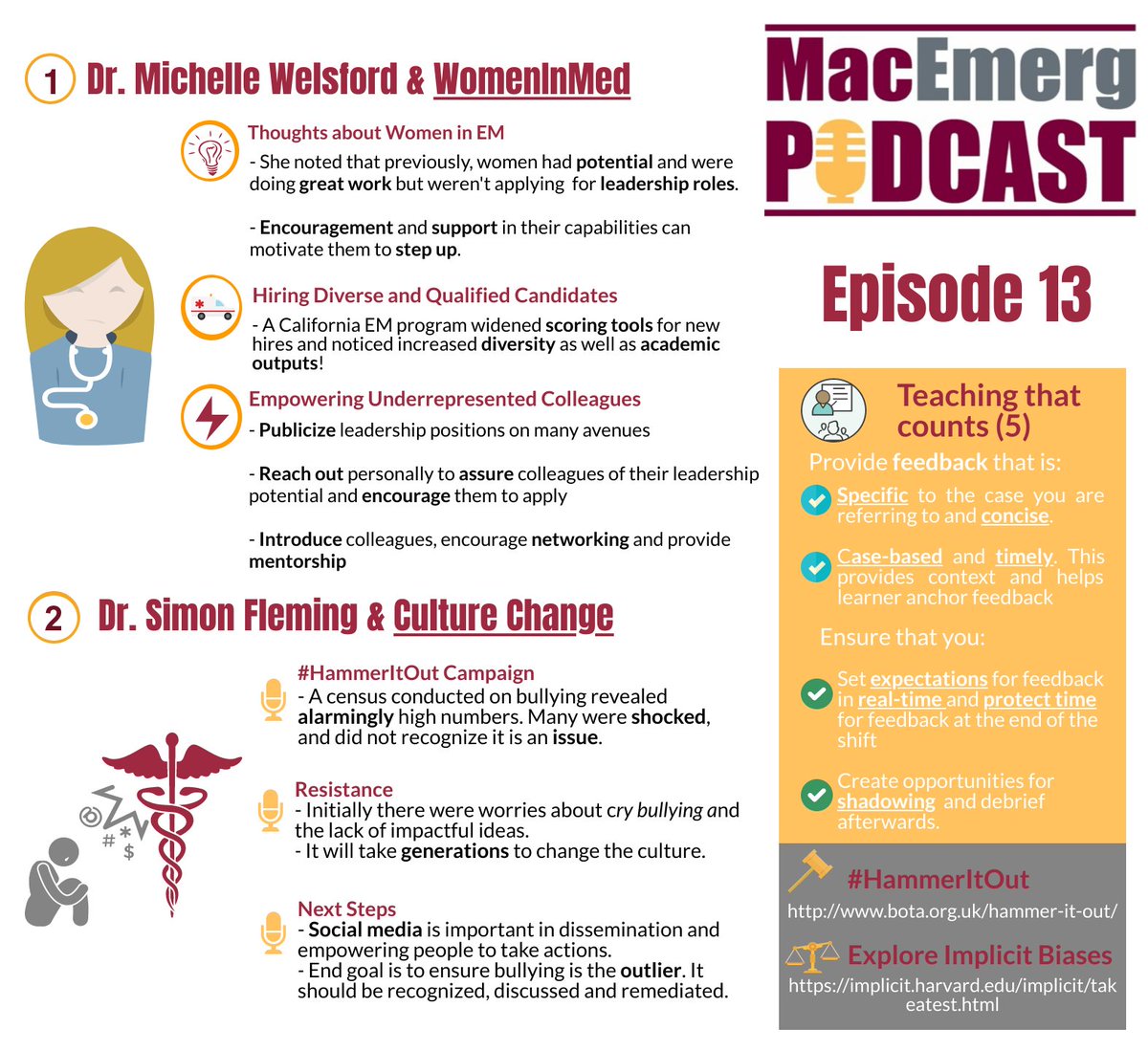 1 Dr. Michelle Welsford & WomenInMed

Thoughts about Women in EM
- She noted that previously, women had potential and were doing great work but weren't applying for leadership roles.

- Encouragement and support in their capabilities can motivate them to step up.

Hiring Diverse and Qualified Candidates
- A California EM program widened scoring tools for new hires and noticed increased diversity as well as academic outputs!

Empowering Underrepresented Colleagues
- Publicize leadership positions on many avenues

- Reach out personally to assure colleagues of their leadership potential and encourage them to apply

- Introduce colleagues, encourage networking and provide mentorship

2 Dr. Simon Fleming & Culture Change

#HammerItOut Campaign
- A census conducted on bullying revealed alarmingly high numbers. Many were shocked, and did not recognize it is an issue.

Resistance
- Initially there were worries about cry bullying and the lack of impactful ideas.
- It will take generations to change the culture.

Next Steps
- Social media is important in dissemination and empowering people to take actions.
- End goal is to ensure bullying is the outlier. It should be recognized, discussed and remediated.

MacEmerg PODCAST

Episode 13

Teaching that counts (5)
Provide feedback that is:
Specific to the case you are referring to and concise.
Case-based and timely. This provides context and helps learner anchor feedback
Ensure that you:
Set expectations for feedback in real-time and protect time for feedback at the end of the shift
Create opportunities for shadowing and debrief afterwards.

#HammerItOut
http://www.bota.org.uk/hammer-it-out/

Explore Implicit Biases
https://implicit.harvard.edu/implicit/takeatest.html